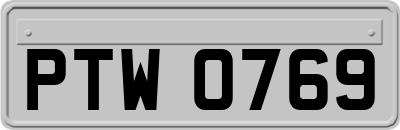 PTW 0769